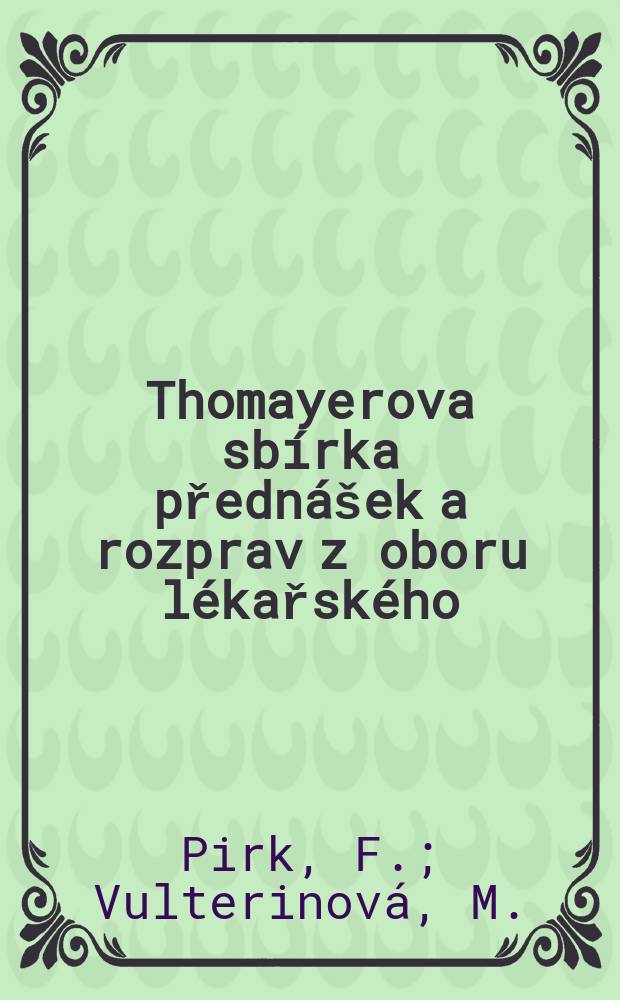 Thomayerova sbírka přednášek a rozprav z oboru lékařského

Pirk, F.; Vulterinová, M.